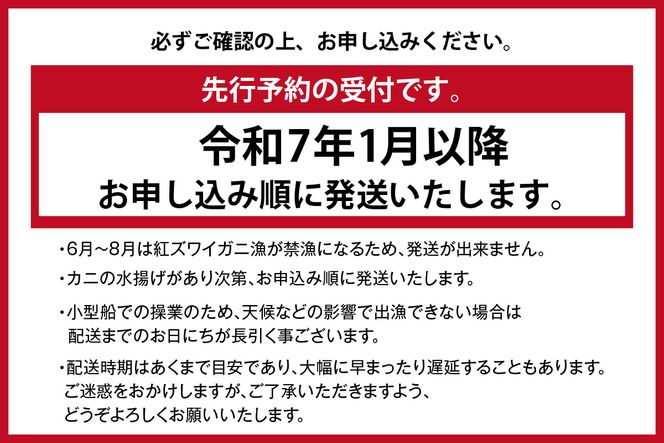 必ずご確認の上、お申し込みください。

先行予約の受付です。

令和7年1月以降
お申し込み順に発送いたします。

・6月～8月は紅ズワイガニ漁が禁漁になるため、発送が出来ません。

・カニの水揚げがあり次第、お申込み順に発送いたします。

・小型船での操業のため、天候などの影響で出漁できない場合は配送までのお日にちが長引く事ございます。

・配送時期はあくまで目安であり、大幅に早まったり遅延することもあります。ご迷惑をおかけしますが、ご了承いただきますよう、どうぞよろしくお願いいたします。